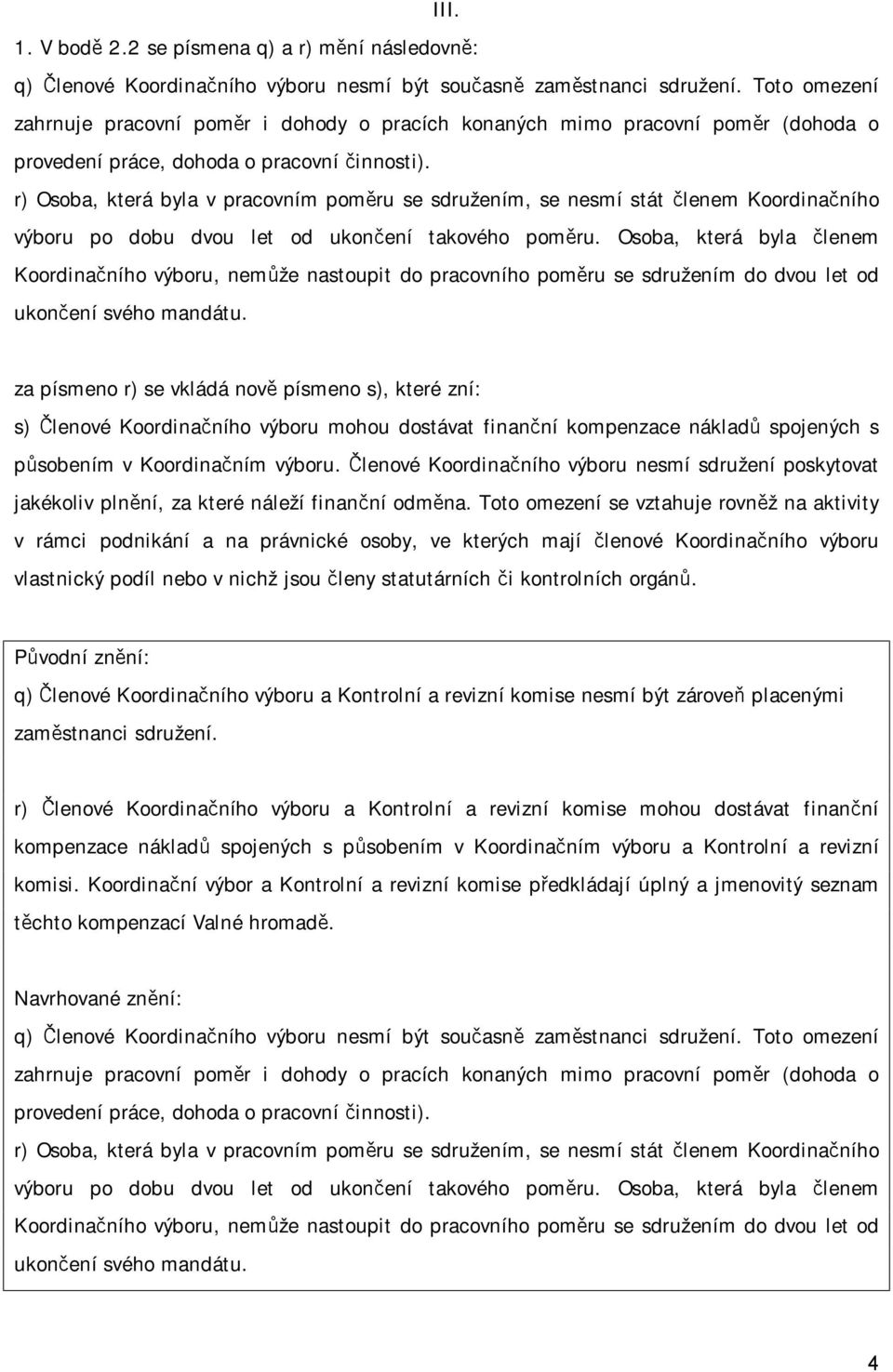 III.

1. V bodě 2.2 se písmena q) a r) mění následovně:

q) Členové Koordinačního výboru nesmí být současně zaměstnanci sdružení. Toto omezení zahrnuje pracovní poměr i dohody o pracích konaných mimo pracovní poměr (dohoda o provedení práce, dohoda o pracovní činnosti).

r) Osoba, která byla v pracovním poměru se sdružením, se nesmí stát členem Koordinačního výboru po dobu dvou let od ukončení takového poměru. Osoba, která byla členem Koordinačního výboru, nemůže nastoupit do pracovního poměru se sdružením do dvou let od ukončení svého mandátu.

za písmeno r) se vkládá nově písmeno s), které zní:

s) Členové Koordinačního výboru mohou dostávat finanční kompenzace nákladů spojených s působením v Koordinačním výboru. Členové Koordinačního výboru nesmí sdružení poskytovat jakékoliv plnění, za které náleží finanční odměna. Toto omezení se vztahuje rovněž na aktivity v rámci podnikání a na právnické osoby, ve kterých mají členové Koordinačního výboru vlastnický podíl nebo v nichž jsou členy statutárních či kontrolních orgánů.

Původní znění:

q) Členové Koordinačního výboru a Kontrolní a revizní komise nesmí být zároveň placenými zaměstnanci sdružení.

r) Členové Koordinačního výboru a Kontrolní a revizní komise mohou dostávat finanční kompenzace nákladů spojených s působením v Koordinačním výboru a Kontrolní a revizní komisi. Koordinační výbor a Kontrolní a revizní komise předkládají úplný a jmenovitý seznam těchto kompenzací Valné hromadě.

Navrhované znění:

q) Členové Koordinačního výboru nesmí být současně zaměstnanci sdružení. Toto omezení zahrnuje pracovní poměr i dohody o pracích konaných mimo pracovní poměr (dohoda o provedení práce, dohoda o pracovní činnosti).

r) Osoba, která byla v pracovním poměru se sdružením, se nesmí stát členem Koordinačního výboru po dobu dvou let od ukončení takového poměru. Osoba, která byla členem Koordinačního výboru, nemůže nastoupit do pracovního poměru se sdružením do dvou let od ukončení svého mandátu.

4